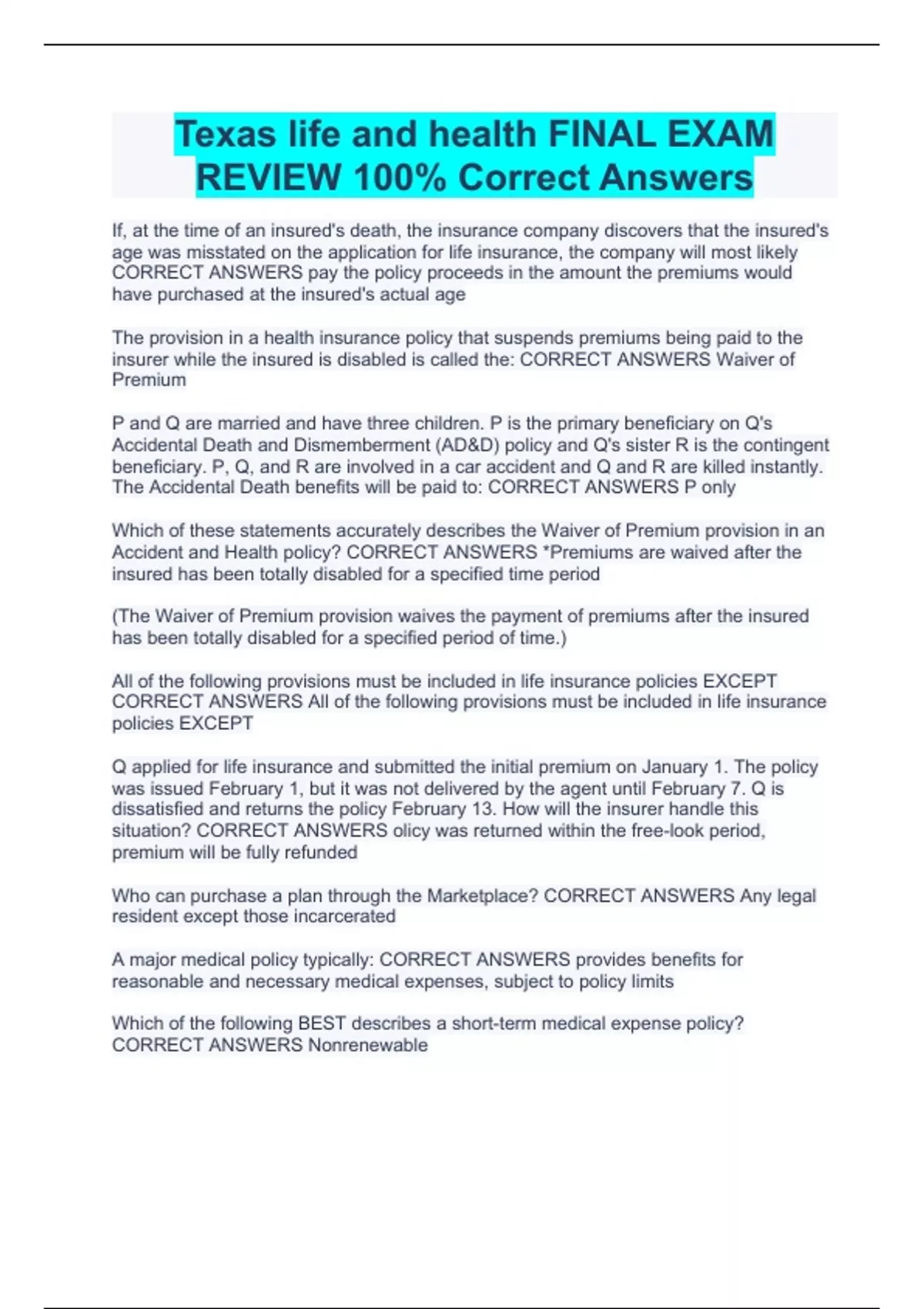 Texas life and health FINAL EXAM REVIEW 100% Correct Answers

If, at the time of an insured's death, the insurance company discovers that the insured's age was misstated on the application for life insurance, the company will most likely CORRECT ANSWERS pay the policy proceeds in the amount the premiums would have purchased at the insured's actual age

The provision in a health insurance policy that suspends premiums being paid to the insurer while the insured is disabled is called the: CORRECT ANSWERS Waiver of Premium

P and Q are married and have three children. P is the primary beneficiary on Q's Accidental Death and Dismemberment (AD&D) policy and Q's sister R is the contingent beneficiary. P, Q, and R are involved in a car accident and Q and R are killed instantly. The Accidental Death benefits will be paid to: CORRECT ANSWERS P only

Which of these statements accurately describes the Waiver of Premium provision in an Accident and Health policy? CORRECT ANSWERS *Premiums are waived after the insured has been totally disabled for a specified time period

(The Waiver of Premium provision waives the payment of premiums after the insured has been totally disabled for a specified period of time.)

All of the following provisions must be included in life insurance policies EXCEPT CORRECT ANSWERS All of the following provisions must be included in life insurance policies EXCEPT

Q applied for life insurance and submitted the initial premium on January 1. The policy was issued February 1, but it was not delivered by the agent until February 7. Q is dissatisfied and returns the policy February 13. How will the insurer handle this situation? CORRECT ANSWERS olicy was returned within the free-look period, premium will be fully refunded

Who can purchase a plan through the Marketplace? CORRECT ANSWERS Any legal resident except those incarcerated

A major medical policy typically: CORRECT ANSWERS provides benefits for reasonable and necessary medical expenses, subject to policy limits

Which of the following BEST describes a short-term medical expense policy? CORRECT ANSWERS Nonrenewable